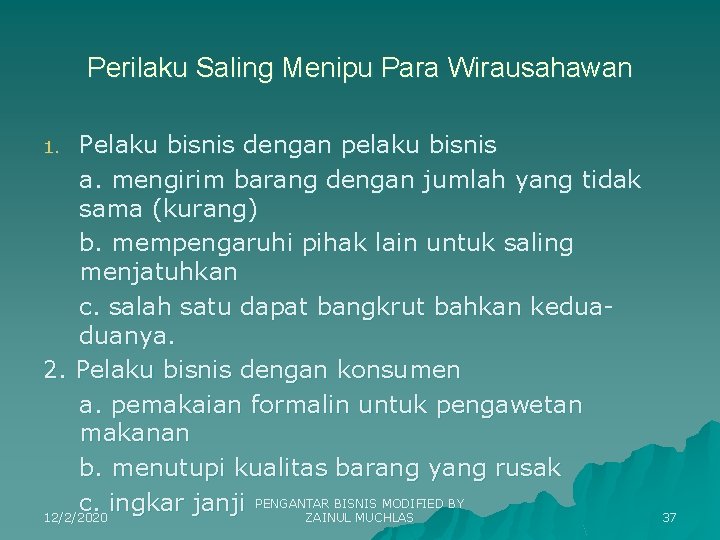 Perilaku Saling Menipu Para Wirausahawan

1. Pelaku bisnis dengan pelaku bisnis

a. mengirim barang dengan jumlah yang tidak sama (kurang)

b. mempengaruhi pihak lain untuk saling menjatuhkan

c. salah satu dapat bangkrut bahkan kedua-duanya.

2. Pelaku bisnis dengan konsumen

a. pemakaian formalin untuk pengawetan makanan

b. menutupi kualitas barang yang rusak

c. ingkar janji

12/2/2020

PENGANTAR BISNIS MODIFIED BY ZAINUL MUCHLAS

37